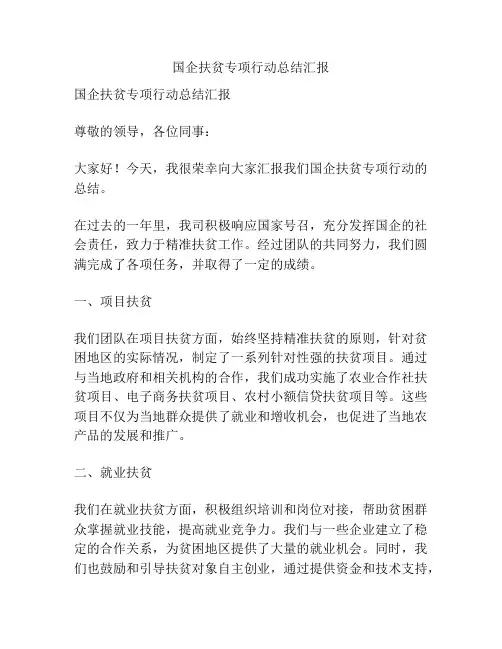 国企扶贫专项行动总结汇报

国企扶贫专项行动总结汇报

尊敬的领导，各位同事：

大家好！今天，我很荣幸向大家汇报我们国企扶贫专项行动的总结。

在过去的一年里，我司积极响应国家号召，充分发挥国企的社会责任，致力于精准扶贫工作。经过团队的共同努力，我们圆满完成了各项任务，并取得了一定的成绩。

一、项目扶贫

我们团队在项目扶贫方面，始终坚持精准扶贫的原则，针对贫困地区的实际情况，制定了一系列针对性强的扶贫项目。通过与当地政府和相关机构的合作，我们成功实施了农业合作社扶贫项目、电子商务扶贫项目、农村小额信贷扶贫项目等。这些项目不仅为当地群众提供了就业和增收机会，也促进了当地农产品的发展和推广。

二、就业扶贫

我们在就业扶贫方面，积极组织培训和岗位对接，帮助贫困群众掌握就业技能，提高就业竞争力。我们与一些企业建立了稳定的合作关系，为贫困地区提供了大量的就业机会。同时，我们也鼓励和引导扶贫对象自主创业，通过提供资金和技术支持，